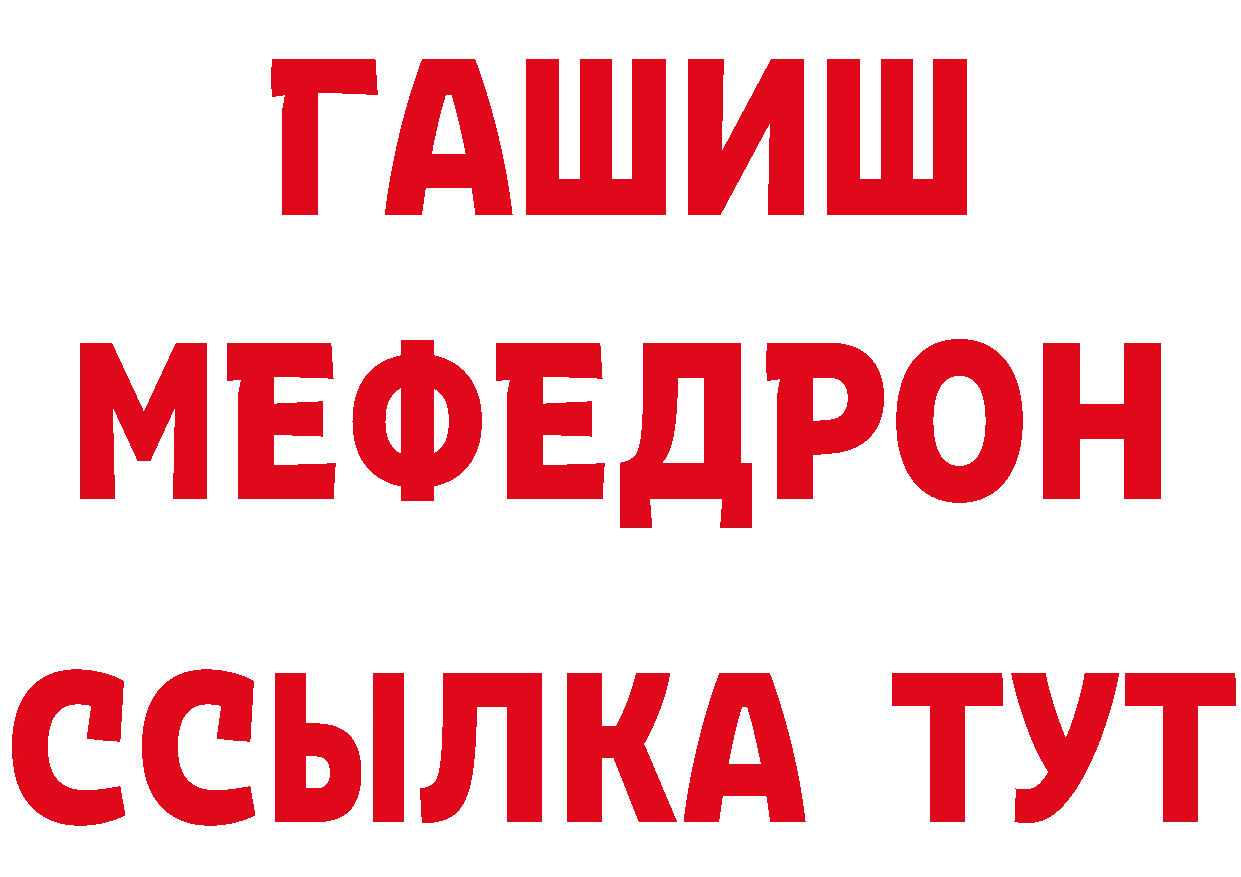 ГАШИШ
МЕФЕДРОН
ССЫЛКА ТУТ